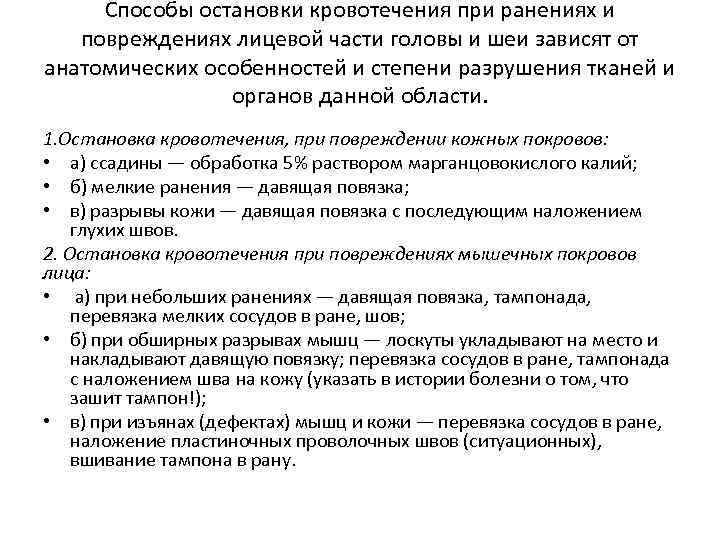 Способы остановки кровотечения при ранениях и повреждениях лицевой части головы и шеи зависят от анатомических особенностей и степени разрушения тканей и органов данной области.

1.Остановка кровотечения, при повреждении кожных покровов:

• а) ссадины — обработка 5% раствором марганцовокислого калий;
• б) мелкие ранения — давящая повязка;
• в) разрывы кожи — давящая повязка с последующим наложением глухих швов.

2. Остановка кровотечения при повреждениях мышечных покровов лица:

• а) при небольших ранениях — давящая повязка, тампонада, перевязка мелких сосудов в ране, шов;
• б) при обширных разрывах мышц — лоскуты укладывают на место и накладывают давящую повязку; перевязка сосудов в ране, тампонада с наложением шва на кожу (указать в истории болезни о том, что зашит тампон!);
• в) при изъянах (дефектах) мышц и кожи — перевязка сосудов в ране, наложение пластиночных проволочных швов (ситуационных), вшивание тампона в рану.